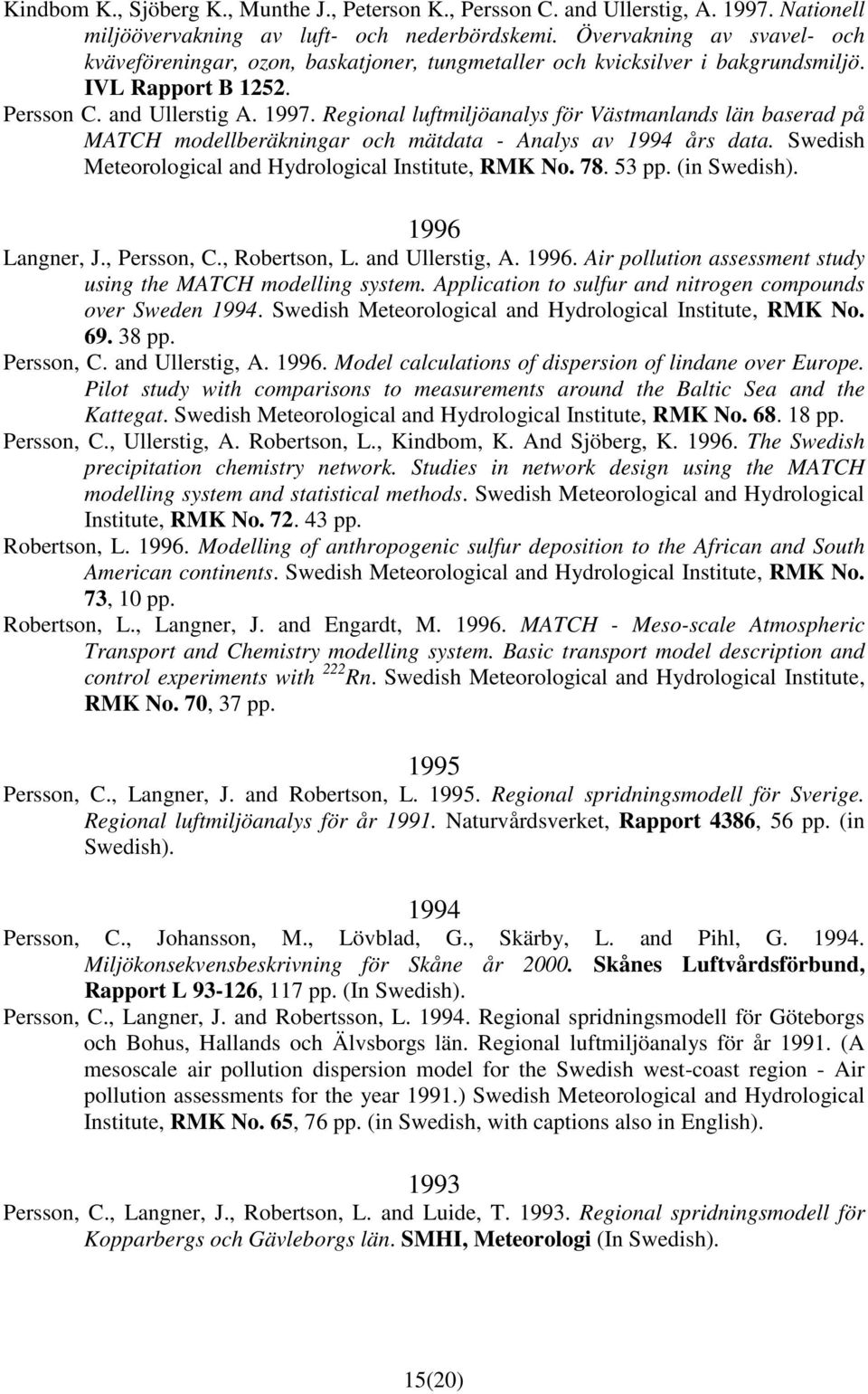 Kindbom K., Sjöberg K., Munthe J., Peterson K., Persson C. and Ullerstig, A. 1997. Nationell miljöövervakning av luft- och nederbördskemi. Övervakning av svavel- och kväveföreningar, ozon, baskatjoner, tungmetaller och kvicksilver i bakgrundsmiljö. IVL Rapport B 1252.

Persson C. and Ullerstig A. 1997. Regional luftmiljöanalys för Västmanlands län baserad på MATCH modellberäkningar och mätdata - Analys av 1994 års data. Swedish Meteorological and Hydrological Institute, RMK No. 78. 53 pp. (in Swedish).

1996

Langner, J., Persson, C., Robertson, L. and Ullerstig, A. 1996. Air pollution assessment study using the MATCH modelling system. Application to sulfur and nitrogen compounds over Sweden 1994. Swedish Meteorological and Hydrological Institute, RMK No. 69. 38 pp.

Persson, C. and Ullerstig, A. 1996. Model calculations of dispersion of lindane over Europe. Pilot study with comparisons to measurements around the Baltic Sea and the Kattegat. Swedish Meteorological and Hydrological Institute, RMK No. 68. 18 pp.

Persson, C., Ullerstig, A. Robertson, L., Kindbom, K. And Sjöberg, K. 1996. The Swedish precipitation chemistry network. Studies in network design using the MATCH modelling system and statistical methods. Swedish Meteorological and Hydrological Institute, RMK No. 72. 43 pp.

Robertson, L. 1996. Modelling of anthropogenic sulfur deposition to the African and South American continents. Swedish Meteorological and Hydrological Institute, RMK No. 73, 10 pp.

Robertson, L., Langner, J. and Engardt, M. 1996. MATCH - Meso-scale Atmospheric Transport and Chemistry modelling system. Basic transport model description and control experiments with $^{222}Rn$. Swedish Meteorological and Hydrological Institute, RMK No. 70, 37 pp.

1995

Persson, C., Langner, J. and Robertson, L. 1995. Regional spridningsmodell för Sverige. Regional luftmiljöanalys för år 1991. Naturvårdsverket, Rapport 4386, 56 pp. (in Swedish).

1994

Persson, C., Johansson, M., Lövblad, G., Skärby, L. and Pihl, G. 1994. Miljökonsekvensbeskrivning för Skåne år 2000. Skånes Luftvårdsförbund, Rapport L 93-126, 117 pp. (In Swedish).

Persson, C., Langner, J. and Robertsson, L. 1994. Regional spridningsmodell för Göteborgs och Bohus, Hallands och Älvsborgs län. Regional luftmiljöanalys för år 1991. (A mesoscale air pollution dispersion model for the Swedish west-coast region - Air pollution assessments for the year 1991.) Swedish Meteorological and Hydrological Institute, RMK No. 65, 76 pp. (in Swedish, with captions also in English).

1993

Persson, C., Langner, J., Robertson, L. and Luide, T. 1993. Regional spridningsmodell för Kopparbergs och Gävleborgs län. SMHI, Meteorologi (In Swedish).

15(20)